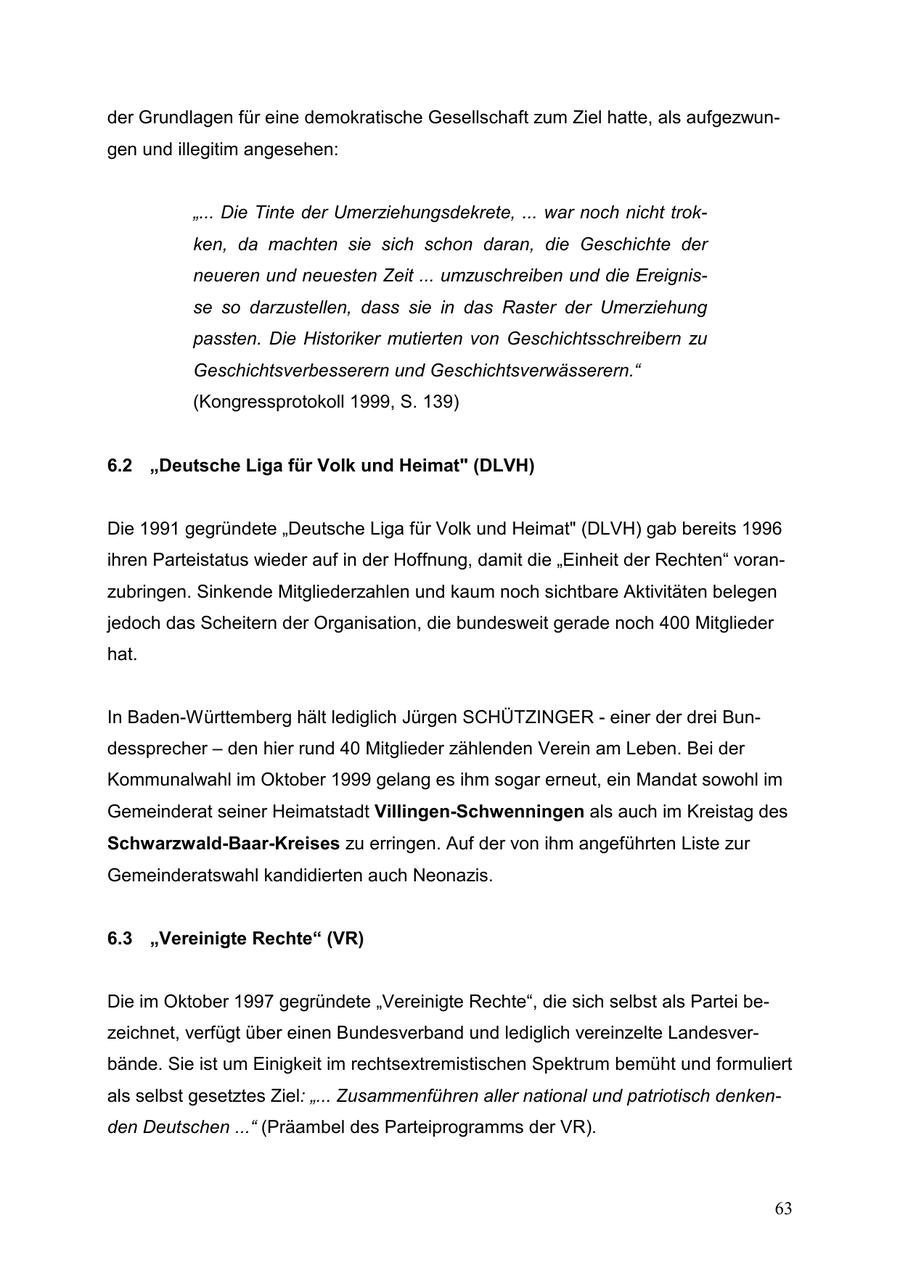 der Grundlagen für eine demokratische Gesellschaft zum Ziel hatte, als aufgezwungen und illegitim angesehen:

„... Die Tinte der Umerziehungsdekrete, ... war noch nicht trokken, da machten sie sich schon daran, die Geschichte der neueren und neuesten Zeit ... umzuschreiben und die Ereignisse so darzustellen, dass sie in das Raster der Umerziehung passten. Die Historiker mutierten von Geschichtsschreibern zu Geschichtsverbesserern und Geschichtsverwässerern.“ (Kongressprotokoll 1999, S. 139)

6.2 „Deutsche Liga für Volk und Heimat" (DLVH)

Die 1991 gegründete „Deutsche Liga für Volk und Heimat" (DLVH) gab bereits 1996 ihren Parteistatus wieder auf in der Hoffnung, damit die „Einheit der Rechten“ voranzubringen. Sinkende Mitgliederzahlen und kaum noch sichtbare Aktivitäten belegen jedoch das Scheitern der Organisation, die bundesweit gerade noch 400 Mitglieder hat.

In Baden-Württemberg hält lediglich Jürgen SCHÜTZINGER - einer der drei Bundessprecher – den hier rund 40 Mitglieder zählenden Verein am Leben. Bei der Kommunalwahl im Oktober 1999 gelang es ihm sogar erneut, ein Mandat sowohl im Gemeinderat seiner Heimatstadt Villingen-Schwenningen als auch im Kreistag des Schwarzwald-Baar-Kreises zu erringen. Auf der von ihm angeführten Liste zur Gemeinderatswahl kandidierten auch Neonazis.

6.3 „Vereinigte Rechte“ (VR)

Die im Oktober 1997 gegründete „Vereinigte Rechte“, die sich selbst als Partei bezeichnet, verfügt über einen Bundesverband und lediglich vereinzelte Landesverbände. Sie ist um Einigkeit im rechtsextremistischen Spektrum bemüht und formuliert als selbst gesetztes Ziel: „... Zusammenführen aller national und patriotisch denkenden Deutschen ...“ (Präambel des Parteiprogramms der VR).

63